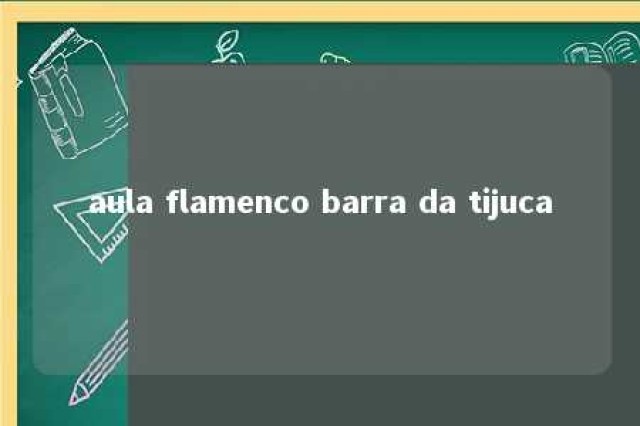 aula flamenco barra da tijuca